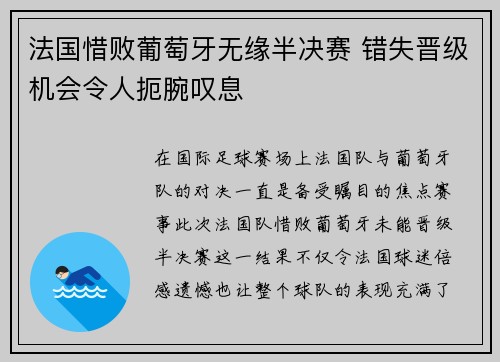 法国惜败葡萄牙无缘半决赛 错失晋级机会令人扼腕叹息

在国际足球赛场上法国队与葡萄牙队的对决一直是备受瞩目的焦点赛事此次法国队惜败葡萄牙未能晋级半决赛这一结果不仅令法国球迷倍感遗憾也让整个球队的表现充满了